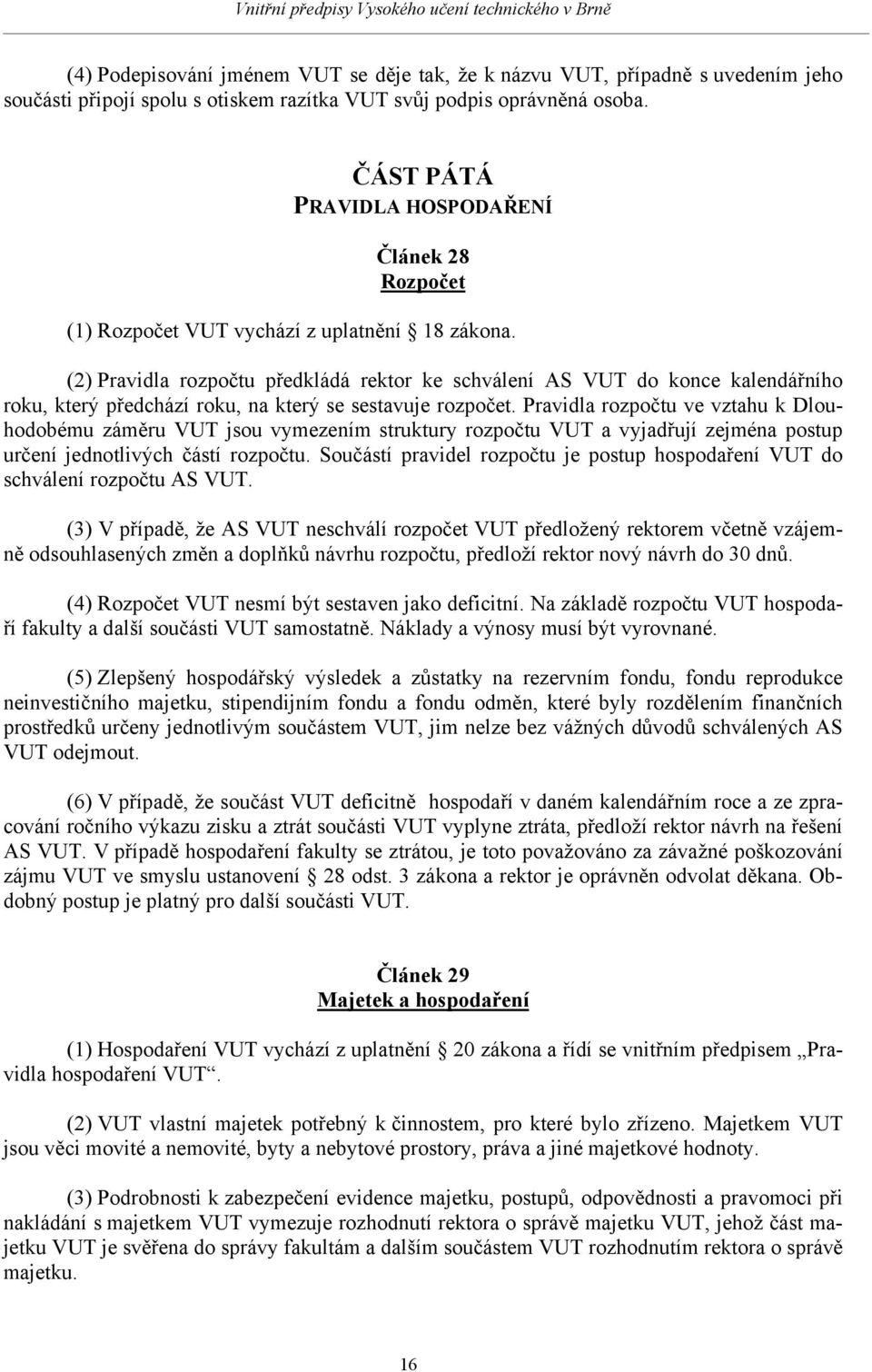 Vnitřní předpisy Vysokého učení technického v Brně

(4) Podepisování jménem VUT se děje tak, že k názvu VUT, případně s uvedením jeho součásti připojí spolu s otiskem razítka VUT svůj podpis oprávněná osoba.

ČÁST PÁTÁ
PRAVIDLA HOSPODAŘENÍ

Článek 28
Rozpočet

(1) Rozpočet VUT vychází z uplatnění 18 zákona.

(2) Pravidla rozpočtu předkládá rektor ke schválení AS VUT do konce kalendářního roku, který předchází roku, na který se sestavuje rozpočet. Pravidla rozpočtu ve vztahu k Dlouhodobému záměru VUT jsou vymezením struktury rozpočtu VUT a vyjadřují zejména postup určení jednotlivých částí rozpočtu. Součástí pravidel rozpočtu je postup hospodaření VUT do schválení rozpočtu AS VUT.

(3) V případě, že AS VUT neschválí rozpočet VUT předložený rektorem včetně vzájemně odsouhlasených změn a doplňků návrhu rozpočtu, předloží rektor nový návrh do 30 dnů.

(4) Rozpočet VUT nesmí být sestaven jako deficitní. Na základě rozpočtu VUT hospodaří fakulty a další součásti VUT samostatně. Náklady a výnosy musí být vyrovnané.

(5) Zlepšený hospodářský výsledek a zůstatky na rezervním fondu, fondu reprodukce neinvestičního majetku, stipendijním fondu a fondu odměn, které byly rozdělením finančních prostředků určeny jednotlivým součástem VUT, jim nelze bez vážných důvodů schválených AS VUT odejmout.

(6) V případě, že součást VUT deficitně hospodaří v daném kalendářním roce a ze zpracování ročního výkazu zisku a ztrát součásti VUT vyplyne ztráta, předloží rektor návrh na řešení AS VUT. V případě hospodaření fakulty se ztrátou, je toto považováno za závažné poškozování zájmu VUT ve smyslu ustanovení 28 odst. 3 zákona a rektor je oprávněn odvolat děkana. Obdobný postup je platný pro další součásti VUT.

Článek 29
Majetek a hospodaření

(1) Hospodaření VUT vychází z uplatnění 20 zákona a řídí se vnitřním předpisem „Pravidla hospodaření VUT“.

(2) VUT vlastní majetek potřebný k činnostem, pro které bylo zřízeno. Majetkem VUT jsou věci movité a nemovité, byty a nebytové prostory, práva a jiné majetkové hodnoty.

(3) Podrobnosti k zabezpečení evidence majetku, postupů, odpovědnosti a pravomoci při nakládání s majetkem VUT vymezuje rozhodnutí rektora o správě majetku VUT, jehož část majetku VUT je svěřena do správy fakultám a dalším součástem VUT rozhodnutím rektora o správě majetku.

16